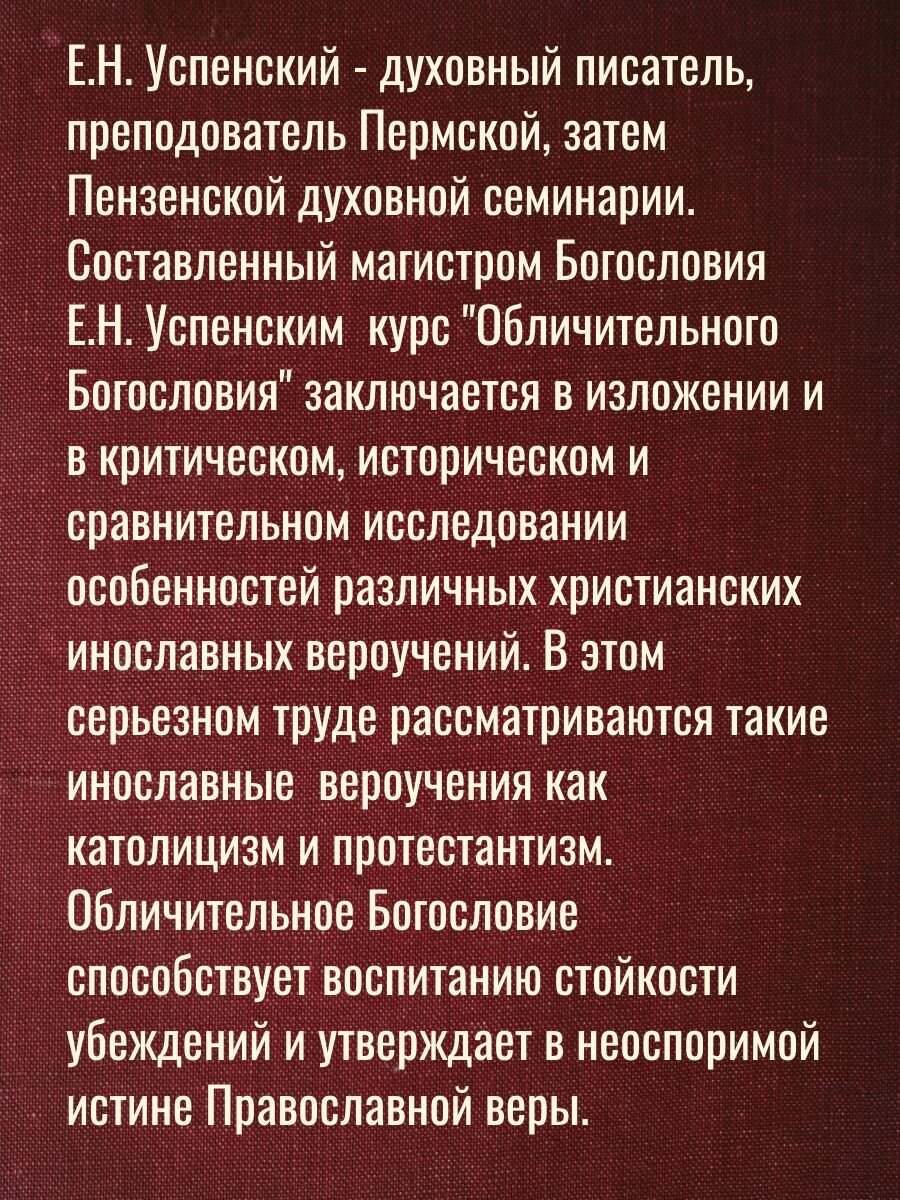 Е.Н. Успенский - духовный писатель, преподователь Пермской, затем Пензенской духовной семинарии. Составленный магистром Богословия Е.Н. Успенским курс "Обличительного Богословия" заключается в изложении и в критическом, историческом и сравнительном исследовании особенностей различных христианских инославных вероучений. В этом серьезном труде рассматриваются такие инославные вероучения как католицизм и протестантизм. Обличительное Богословие способствует воспитанию стойкости убеждений и утверждает в неоспоримой истине Православной веры.